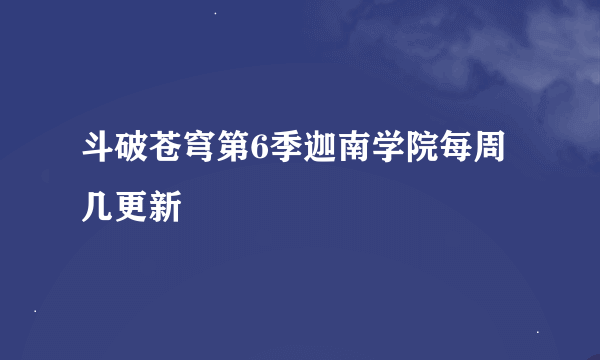 斗破苍穹第6季迦南学院每周几更新